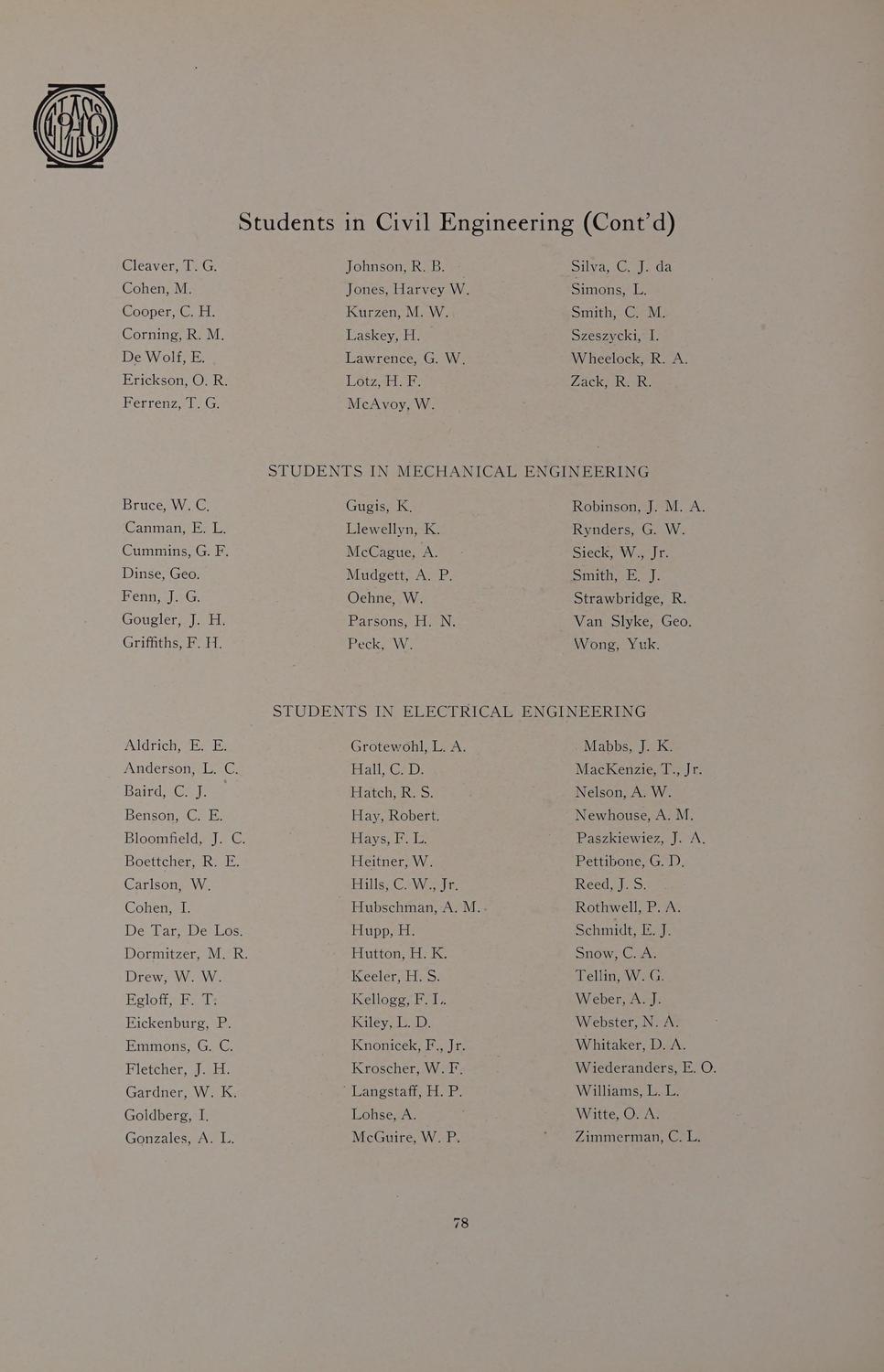 Students in Civil Engineering (Cont'd)

Cleaver, T. G.
Cohen, M.
Cooper, C. H.
Corning, R. M.
De Wolf, E.
Erickson, O. R.
Ferrenz, T. G.

Johnson, R. B.
Jones, Harvey W.
Kurzen, M. W.
Laskey, H.
Lawrence, G. W.
Lotz, H. F.
McAvoy, W.

Silva, C. J. da
Simons, L.
Smith, C. M.
Szeszycki, I.
Wheelock, R. A.
Zack, R. R.

STUDENTS IN MECHANICAL ENGINEERING

Bruce, W. C.
Canman, E. L.
Cummins, G. F.
Dinse, Geo.
Fenn, J. G.
Gougler, J. H.
Griffiths, F. H.

Gugis, K.
Llewellyn, K.
McCague, A.
Mudgett, A. P.
Oehne, W.
Parsons, H. N.
Peck, W.

Robinson, J. M. A.
Rynders, G. W.
Sieck, W., Jr.
Smith, E. J.
Strawbridge, R.
Van Slyke, Geo.
Wong, Yuk.

STUDENTS IN ELECTRICAL ENGINEERING

Aldrich, E. E.
Anderson, L. C.
Baird, C. J.
Benson, C. E.
Bloomfield, J. C.
Boettcher, R. E.
Carlson, W.
Cohen, I.
De Tar, De Los.
Dormitzer, M. R.
Drew, W. W.
Egloff, F. T.
Eickenburg, P.
Emmons, G. C.
Fletcher, J. H.
Gardner, W. K.
Goldberg, I.
Gonzales, A. L.

Grotewohl, L. A.
Hall, C. D.
Hatch, R. S.
Hay, Robert.
Hays, F. L.
Heitner, W.
Hills, C. W., Jr.
Hubschman, A. M.
Hupp, H.
Hutton, H. K.
Keeler, H. S.
Kellogg, F. L.
Kiley, L. D.
Knonicek, F., Jr.
Kroscher, W. F.
Langstaff, H. P.
Lohse, A.
McGuire, W. P.

Mabbs, J. K.
MacKenzie, T., Jr.
Nelson, A. W.
Newhouse, A. M.
Paszkiewiez, J. A.
Pettibone, G. D.
Reed, J. S.
Rothwell, P. A.
Schmidt, E. J.
Snow, C. A.
Tellin, W. G.
Weber, A. J.
Webster, N. A.
Whitaker, D. A.
Wiederanders, E. O.
Williams, L. L.
Witte, O. A.
Zimmerman, C. L.

78